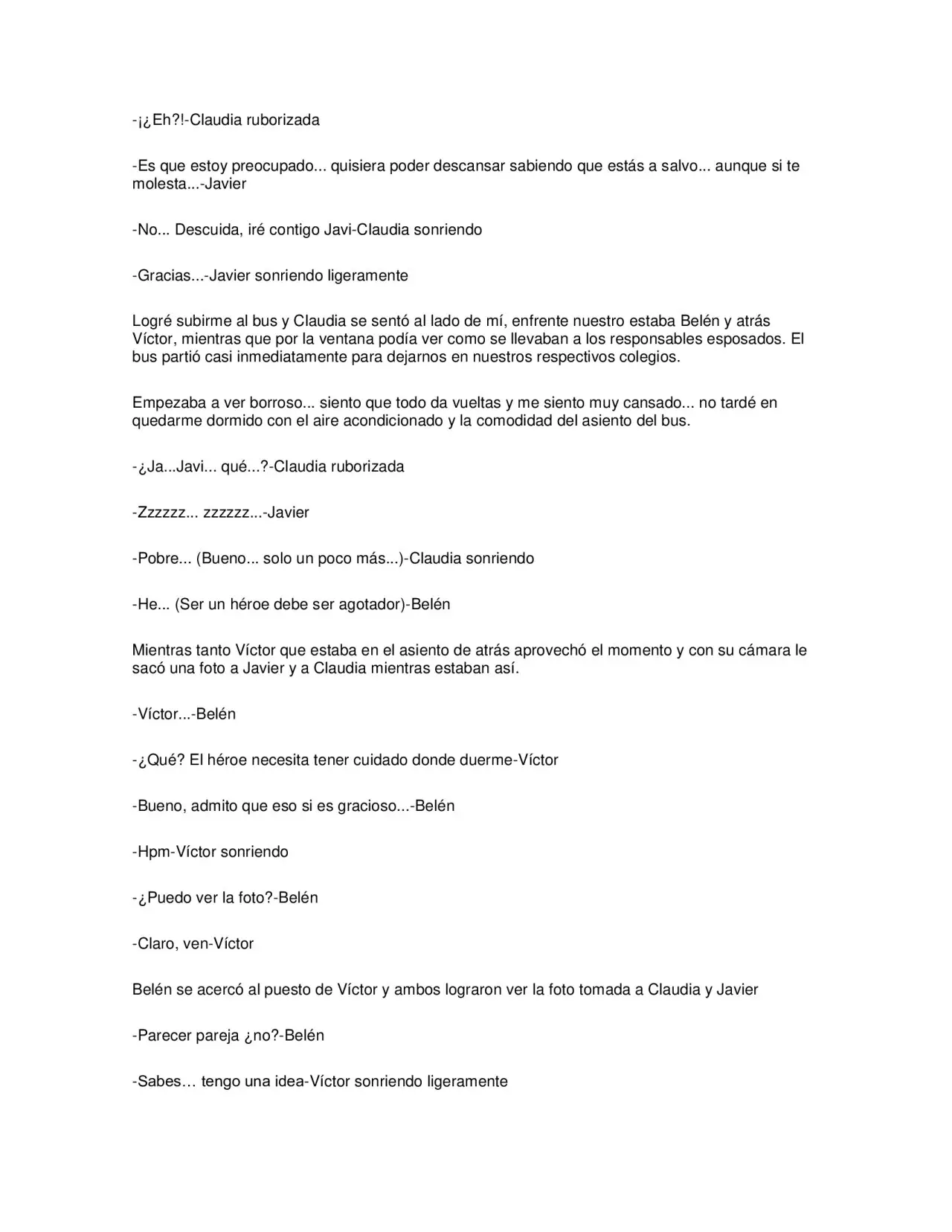 -¡¿Eh?!-Claudia ruborizada

-Es que estoy preocupado... quisiera poder descansar sabiendo que estás a salvo... aunque si te molesta...-Javier

-No... Descuida, iré contigo Javi-Claudia sonriendo

-Gracias...-Javier sonriendo ligeramente

Logré subirme al bus y Claudia se sentó al lado de mí, enfrente nuestro estaba Belén y atrás Víctor, mientras que por la ventana podía ver como se llevaban a los responsables esposados. El bus partió casi inmediatamente para dejarnos en nuestros respectivos colegios.

Empezaba a ver borroso... siento que todo da vueltas y me siento muy cansado... no tardé en quedarme dormido con el aire acondicionado y la comodidad del asiento del bus.

-¿Ja...Javi... qué...?-Claudia ruborizada

-Zzzzzz... zzzzzz...-Javier

-Pobre... (Bueno... solo un poco más...)-Claudia sonriendo

-He... (Ser un héroe debe ser agotador)-Belén

Mientras tanto Víctor que estaba en el asiento de atrás aprovechó el momento y con su cámara le sacó una foto a Javier y a Claudia mientras estaban así.

-Víctor...-Belén

-¿Qué? El héroe necesita tener cuidado donde duerme-Víctor

-Bueno, admito que eso si es gracioso...-Belén

-Hpm-Víctor sonriendo

-¿Puedo ver la foto?-Belén

-Claro, ven-Víctor

Belén se acercó al puesto de Víctor y ambos lograron ver la foto tomada a Claudia y Javier

-Parecer pareja ¿no?-Belén

-Sabes… tengo una idea-Víctor sonriendo ligeramente